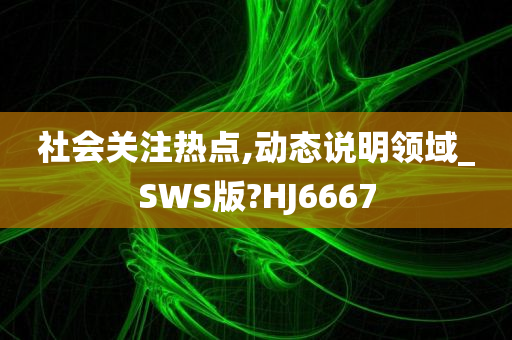 社会关注热点,动态说明领域_SWS版?HJ6667